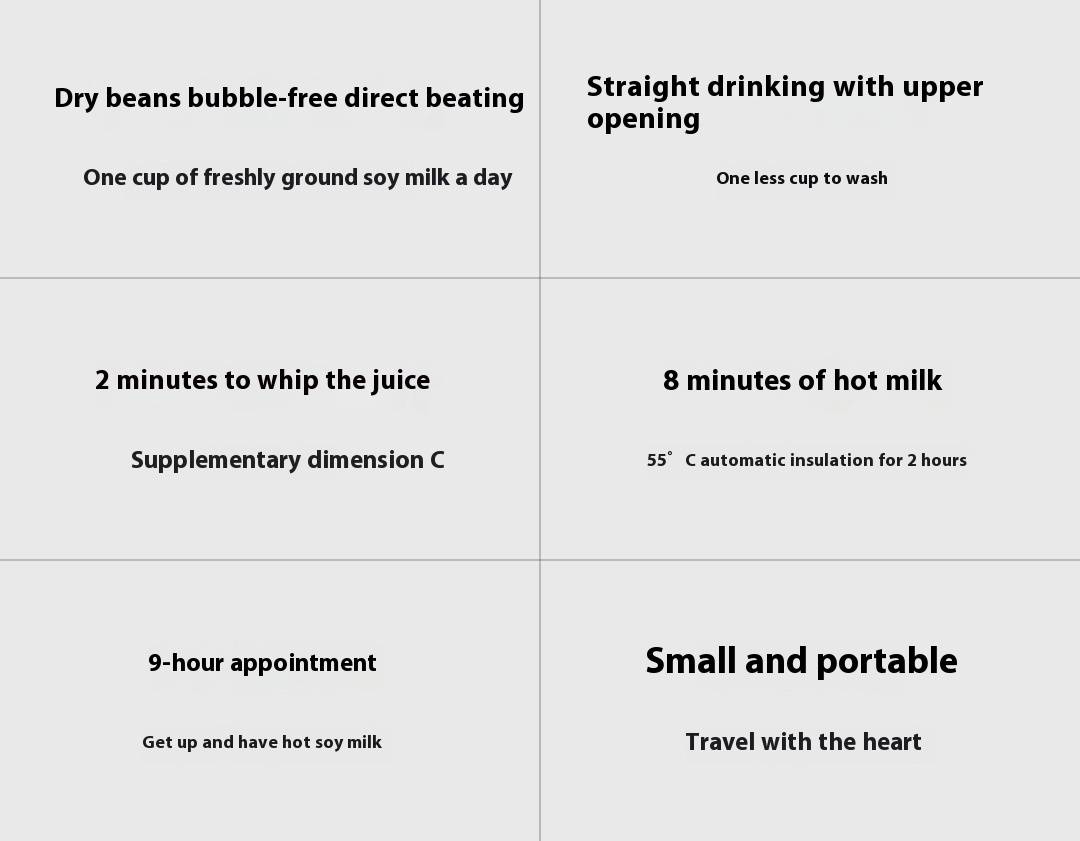 Dry beans bubble-free direct beating

One cup of freshly ground soy milk a day

Straight drinking with upper opening

One less cup to wash

2 minutes to whip the juice

Supplementary dimension C

8 minutes of hot milk

55° C automatic insulation for 2 hours

9-hour appointment

Get up and have hot soy milk

Small and portable

Travel with the heart